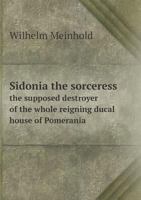 Wilhelm Meinhold

Sidonia the sorceress
the supposed destroyer of the whole reigning ducal house of Pomerania